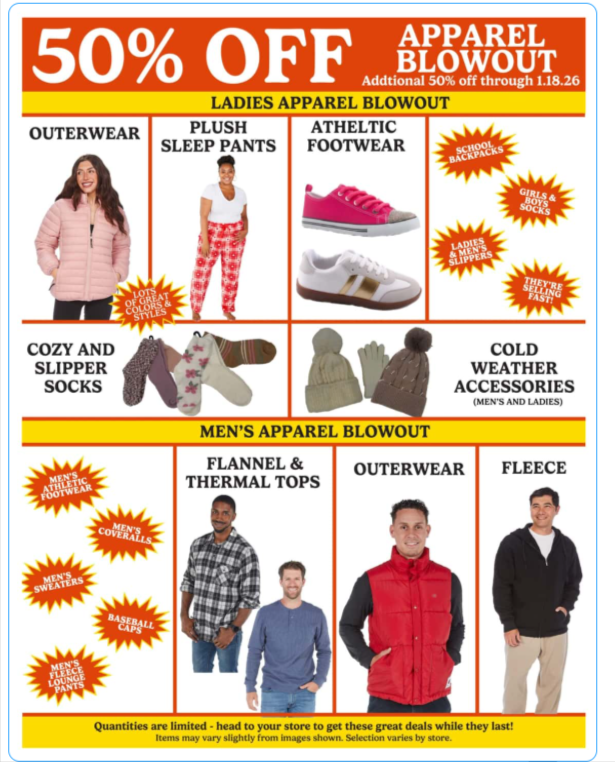 50% OFF

APPAREL BLOWOUT

Addtional 50% off through 1.18.26

LADIES APPAREL BLOWOUT

OUTERWEAR

LOTS OF GREAT COLORS & STYLES

PLUSH SLEEP PANTS

ATHELTIC FOOTWEAR

SCHOOL BACKPACKS

GIRLS & BOYS SOCKS

LADIES & MEN'S SLIPPERS

THEY'RE SELLING FAST!

COZY AND SLIPPER SOCKS

COLD WEATHER ACCESSORIES

(MEN'S AND LADIES)

MEN'S APPAREL BLOWOUT

MEN'S ATHLETIC FOOTWEAR

MEN'S COVERALLS

MEN'S SWEATERS

BASEBALL CAPS

MEN'S FLEECE LOUNGE PANTS

FLANNEL & THERMAL TOPS

OUTERWEAR

FLEECE

Quantities are limited - head to your store to get these great deals while they last!

Items may vary slightly from images shown. Selection varies by store.